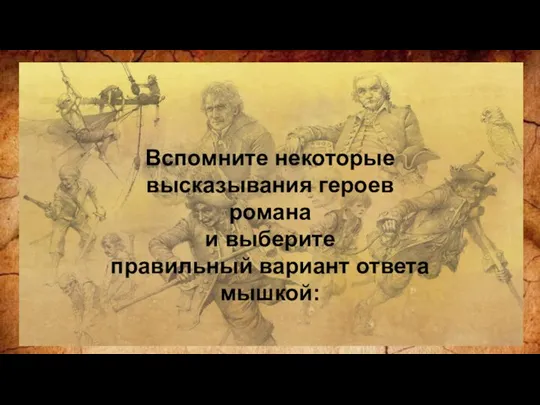 Вспомните некоторые высказывания героев романа и выберите правильный вариант ответа мышкой: